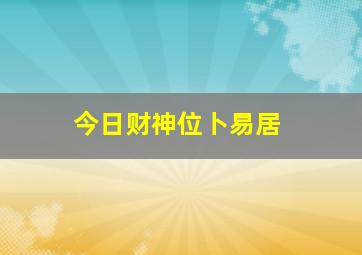 今日财神位卜易居